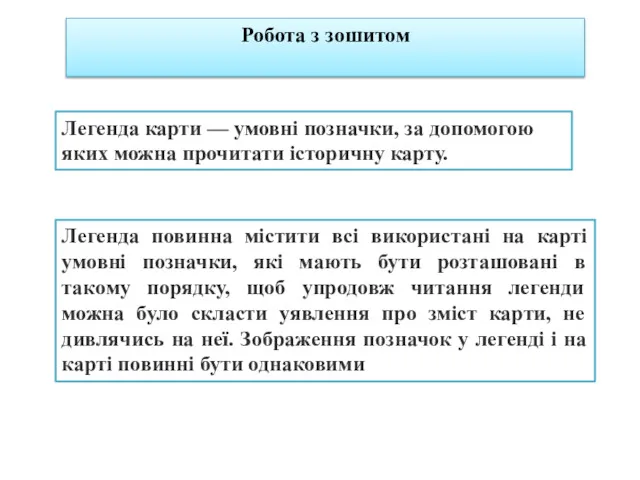 Робота з зошитом

Легенда карти — умовні позначки, за допомогою яких можна прочитати історичну карту.

Легенда повинна містити всі використані на карті умовні позначки, які мають бути розташовані в такому порядку, щоб упродовж читання легенди можна було скласти уявлення про зміст карти, не дивлячись на неї. Зображення позначок у легенді і на карті повинні бути однаковими